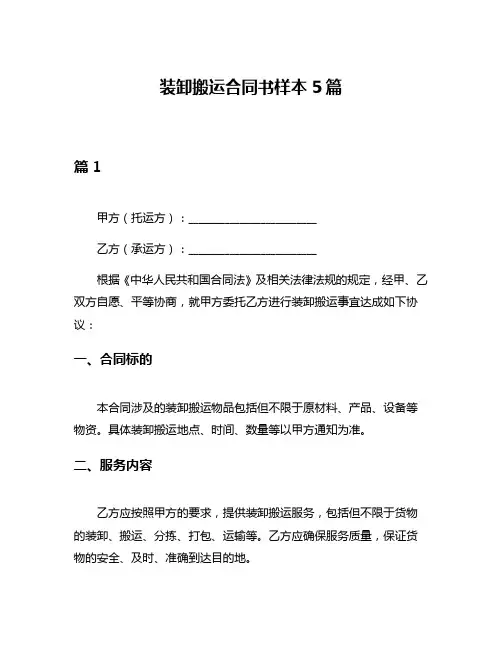 装卸搬运合同书样本 5 篇

篇 1

甲方（托运方）：______________________

乙方（承运方）：______________________

根据《中华人民共和国合同法》及相关法律法规的规定，经甲、乙双方自愿、平等协商，就甲方委托乙方进行装卸搬运事宜达成如下协议：

一、合同标的

本合同涉及的装卸搬运物品包括但不限于原材料、产品、设备等物资。具体装卸搬运地点、时间、数量等以甲方通知为准。

二、服务内容

乙方应按照甲方的要求，提供装卸搬运服务，包括但不限于货物的装卸、搬运、分拣、打包、运输等。乙方应确保服务质量，保证货物的安全、及时、准确到达目的地。